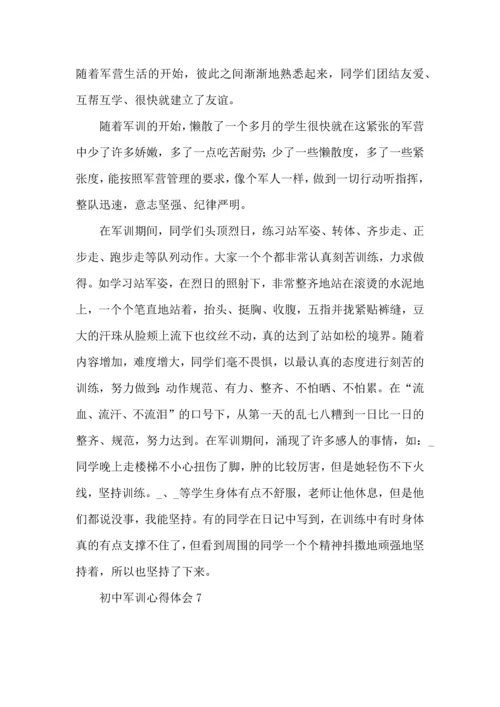 随着军营生活的开始，彼此之间渐渐地熟悉起来，同学们团结友爱、互帮互学、很快就建立了友谊。

随着军训的开始，懒散了一个多月的学生很快就在这紧张的军营中少了许多娇嫩，多了一点吃苦耐劳；少了一些懒散度，多了一些紧张度，能按照军营管理的要求，像个军人一样，做到一切行动听指挥，整队迅速，意志坚强、纪律严明。

在军训期间，同学们头顶烈日，练习站军姿、转体、齐步走、正步走、跑步走等队列动作。大家一个个都非常认真刻苦训练，力求做得。如学习站军姿，在烈日的照射下，非常整齐地站在滚烫的水泥地上，一个个笔直地站着，抬头、挺胸、收腹，五指并拢紧贴裤缝，豆大的汗珠从脸颊上流下也纹丝不动，真的达到了站如松的境界。随着内容增加，难度增大，同学们毫不畏惧，以最认真的态度进行刻苦的训练，努力做到：动作规范、有力、整齐、不怕晒、不怕累。在“流血、流汗、不流泪”的口号下，从第一天的乱七八糟到一日比一日的整齐、规范，努力达到。在军训期间，涌现了许多感人的事情，如：_同学晚上走楼梯不小心扭伤了脚，肿的比较厉害，但是她轻伤不下火线，坚持训练。_、_等学生身体有点不舒服，老师让他休息，但是他们都说没事，我能坚持。有的同学在日记中写到，在训练中有时身体真的有点支撑不住了，但看到周围的同学一个个精神抖擞地顽强地坚持着，所以也坚持了下来。

初中军训心得体会 7